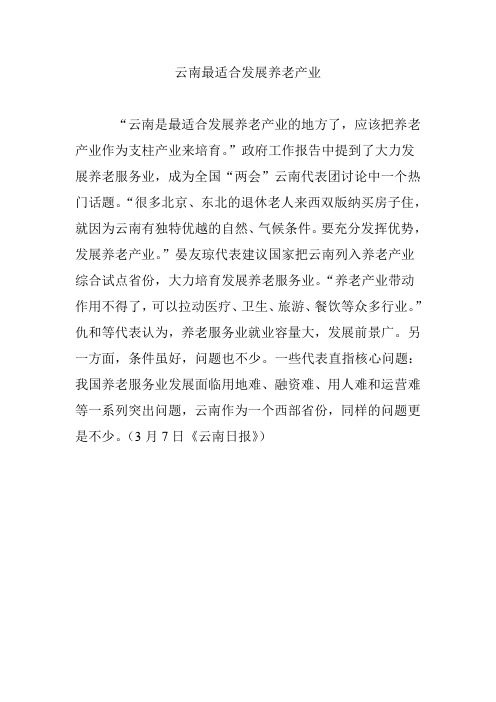 云南最适合发展养老产业

“云南是最适合发展养老产业的地方了，应该把养老产业作为支柱产业来培育。”政府工作报告中提到了大力发展养老服务业，成为全国“两会”云南代表团讨论中一个热门话题。“很多北京、东北的退休老人来西双版纳买房子住，就因为云南有独特优越的自然、气候条件。要充分发挥优势，发展养老产业。”晏友琼代表建议国家把云南列入养老产业综合试点省份，大力培育发展养老服务业。“养老产业带动作用不得了，可以拉动医疗、卫生、旅游、餐饮等众多行业。”仇和等代表认为，养老服务业就业容量大，发展前景广。另一方面，条件虽好，问题也不少。一些代表直指核心问题：我国养老服务业发展面临用地难、融资难、用人难和运营难等一系列突出问题，云南作为一个西部省份，同样的问题更是不少。（3 月 7 日《云南日报》）